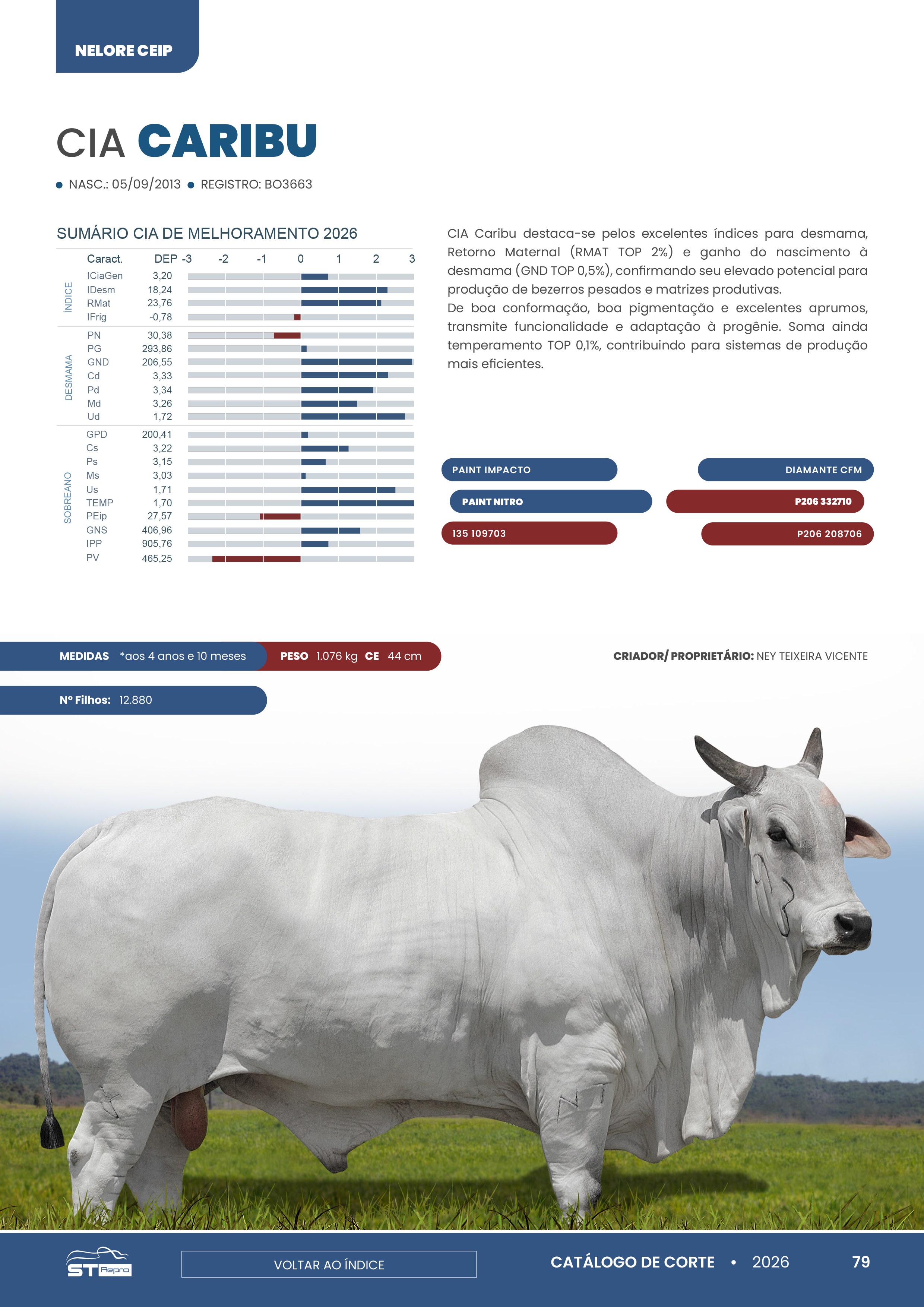 NELORE CEIP

CIA CARIBU

• NASC.: 05/09/2013 • REGISTRO: BO3663

SUMÁRIO CIA DE MELHORAMENTO 2026

| | Caract. | DEP | -3 -2 -1 0 1 2 3 |
|---|---|---|---|
| ÍNDICE | ICiaGen | 3,20 | |
| | IDesm | 18,24 | |
| | RMat | 23,76 | |
| | IFrig | -0,78 | |
| DESMAMA | PN | 30,38 | |
| | PG | 293,86 | |
| | GND | 206,55 | |
| | Cd | 3,33 | |
| | Pd | 3,34 | |
| | Md | 3,26 | |
| | Ud | 1,72 | |
| SOBREANO | GPD | 200,41 | |
| | Cs | 3,22 | |
| | Ps | 3,15 | |
| | Ms | 3,03 | |
| | Us | 1,71 | |
| | TEMP | 1,70 | |
| | PEip | 27,57 | |
| | GNS | 406,96 | |
| | IPP | 905,76 | |
| | PV | 465,25 | |

CIA Caribu destaca-se pelos excelentes índices para desmama, Retorno Maternal (RMAT TOP 2%) e ganho do nascimento à desmama (GND TOP 0,5%), confirmando seu elevado potencial para produção de bezerros pesados e matrizes produtivas.
De boa conformação, boa pigmentação e excelentes aprumos, transmite funcionalidade e adaptação à progênie. Soma ainda temperamento TOP 0,1%, contribuindo para sistemas de produção mais eficientes.

PAINT IMPACTO
PAINT NITRO
135 109703
DIAMANTE CFM
P206 332710
P206 208706

MEDIDAS *aos 4 anos e 10 meses PESO 1.076 kg CE 44 cm

CRIADOR/ PROPRIETÁRIO: NEY TEIXEIRA VICENTE

Nº Filhos: 12.880

ST Repro

VOLTAR AO ÍNDICE

CATÁLOGO DE CORTE • 2026 79